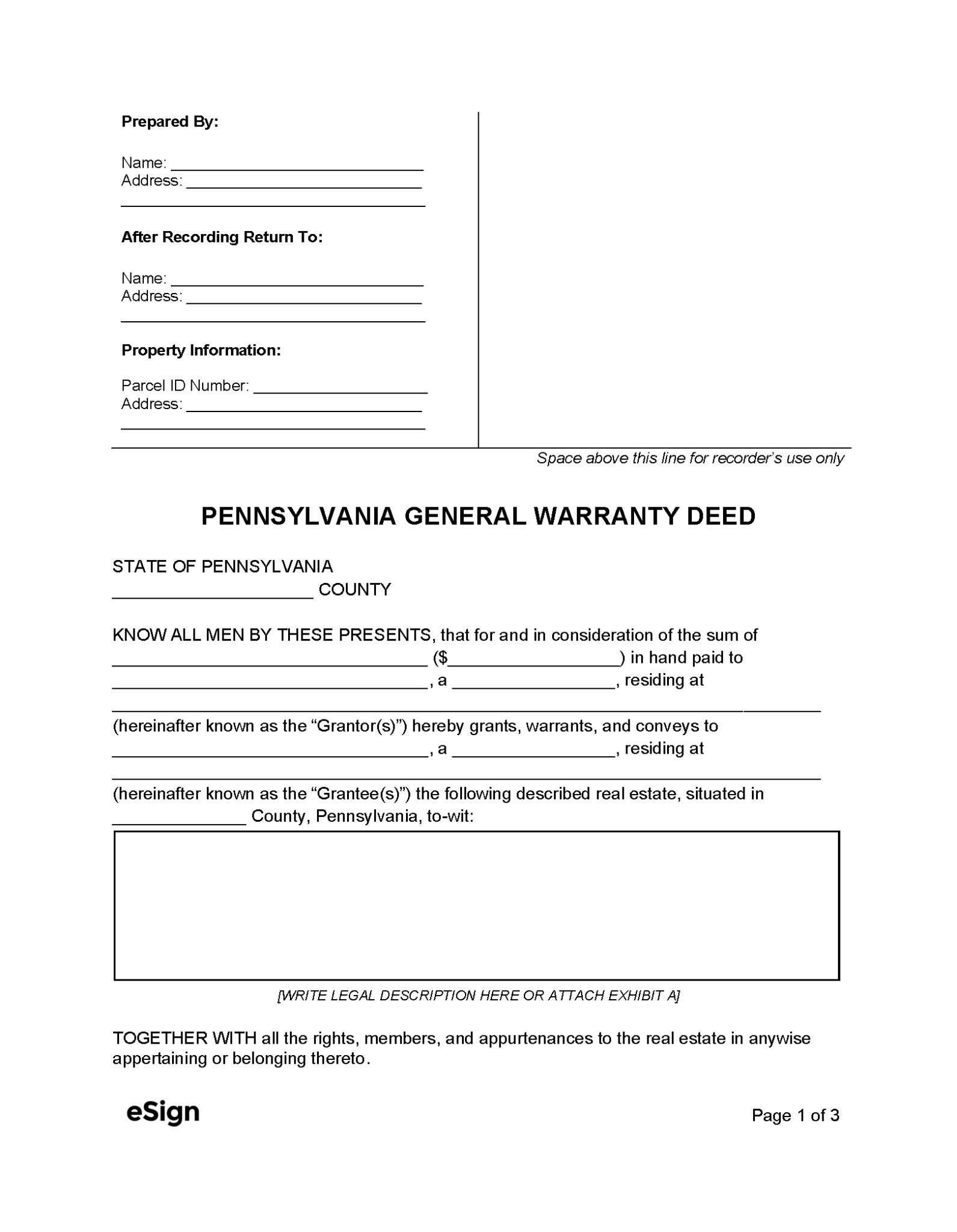 Prepared By:

Name: ____
Address: ____
____

After Recording Return To:

Name: ____
Address: ____
____

Property Information:

Parcel ID Number: ____
Address: ____
____

Space above this line for recorder's use only

PENNSYLVANIA GENERAL WARRANTY DEED

STATE OF PENNSYLVANIA
____ COUNTY

KNOW ALL MEN BY THESE PRESENTS, that for and in consideration of the sum of ____ ($____) in hand paid to ____, a ____, residing at ____ (hereinafter known as the "Grantor(s)") hereby grants, warrants, and conveys to ____, a ____, residing at ____ (hereinafter known as the "Grantee(s)") the following described real estate, situated in ____ County, Pennsylvania, to-wit:

[WRITE LEGAL DESCRIPTION HERE OR ATTACH EXHIBIT A]

TOGETHER WITH all the rights, members, and appurtenances to the real estate in anywise appertaining or belonging thereto.

eSign

Page 1 of 3